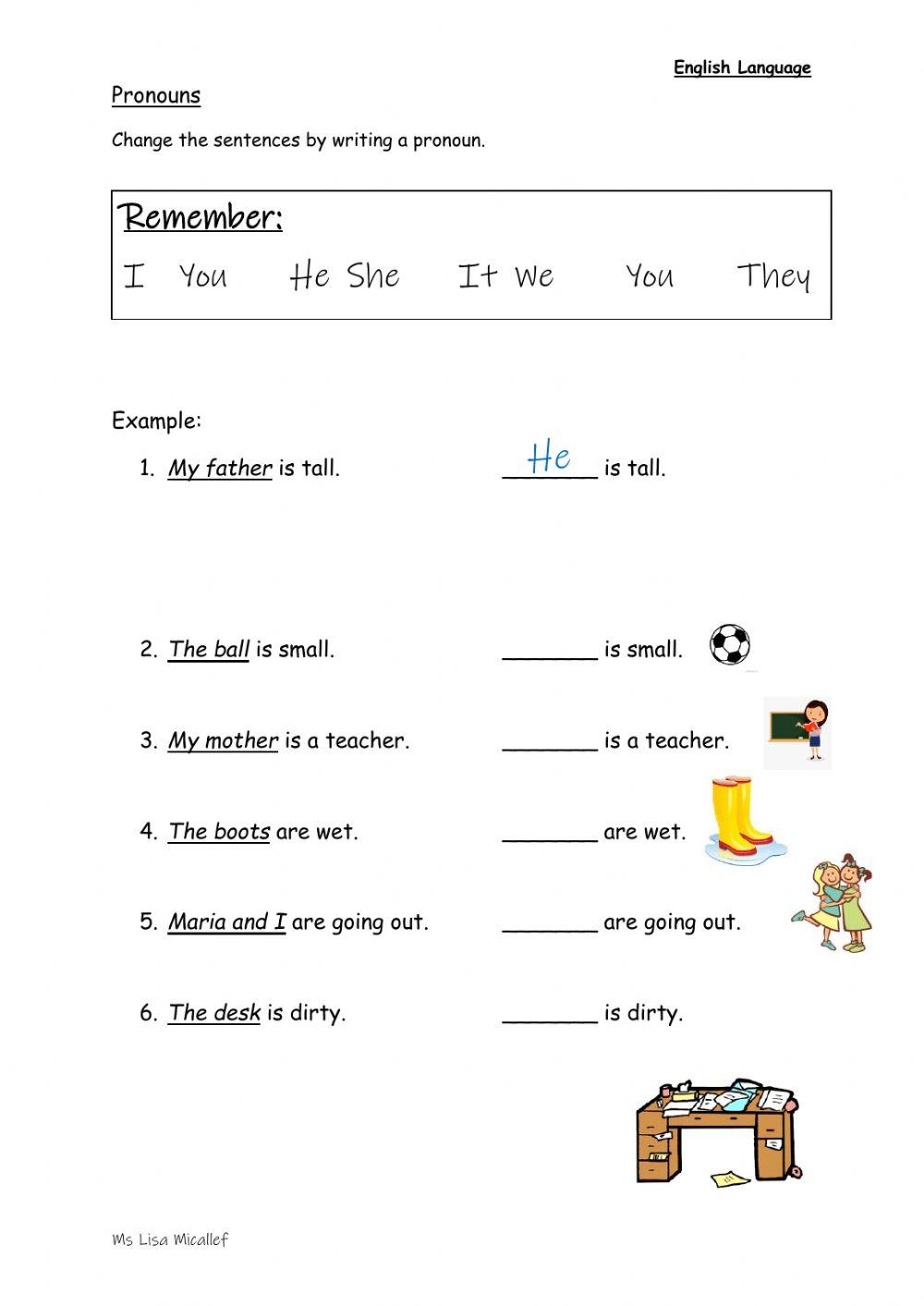 English Language

Pronouns

Change the sentences by writing a pronoun.

Remember:

I You He She It We You They

Example:

1. My father is tall. He is tall.

2. The ball is small. _______ is small.

3. My mother is a teacher. _______ is a teacher.

4. The boots are wet. _______ are wet.

5. Maria and I are going out. _______ are going out.

6. The desk is dirty. _______ is dirty.

Ms Lisa Micallef